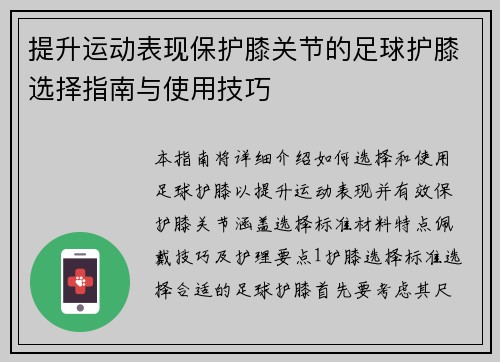 提升运动表现保护膝关节的足球护膝选择指南与使用技巧

本指南将详细介绍如何选择和使用足球护膝以提升运动表现并有效保护膝关节涵盖选择标准材料特点佩戴技巧及护理要点1护膝选择标准选择合适的足球护膝首先要考虑其尺